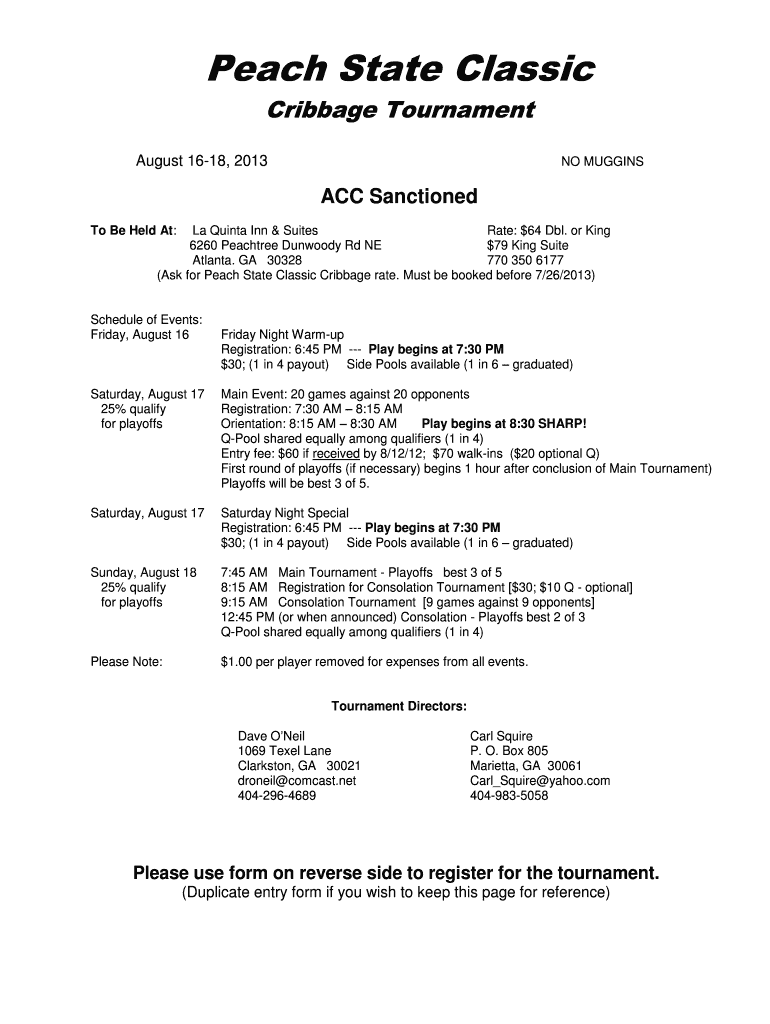 Peach State Classic

Cribbage Tournament

August 16-18, 2013

NO MUGGINS

ACC Sanctioned

To Be Held At: La Quinta Inn & Suites
6260 Peachtree Dunwoody Rd NE
Atlanta. GA 30328

Rate: $64 Dbl. or King
$79 King Suite
770 350 6177

(Ask for Peach State Classic Cribbage rate. Must be booked before 7/26/2013)

Schedule of Events:
Friday, August 16

Friday Night Warm-up
Registration: 6:45 PM --- Play begins at 7:30 PM
$30; (1 in 4 payout) Side Pools available (1 in 6 – graduated)

Saturday, August 17
25% qualify
for playoffs

Main Event: 20 games against 20 opponents
Registration: 7:30 AM – 8:15 AM
Orientation: 8:15 AM – 8:30 AM Play begins at 8:30 SHARP!
Q-Pool shared equally among qualifiers (1 in 4)
Entry fee: $60 if received by 8/12/12; $70 walk-ins ($20 optional Q)
First round of playoffs (if necessary) begins 1 hour after conclusion of Main Tournament)
Playoffs will be best 3 of 5.

Saturday, August 17

Saturday Night Special
Registration: 6:45 PM --- Play begins at 7:30 PM
$30; (1 in 4 payout) Side Pools available (1 in 6 – graduated)

Sunday, August 18
25% qualify
for playoffs

7:45 AM Main Tournament - Playoffs best 3 of 5
8:15 AM Registration for Consolation Tournament [$30; $10 Q - optional]
9:15 AM Consolation Tournament [9 games against 9 opponents]
12:45 PM (or when announced) Consolation - Playoffs best 2 of 3
Q-Pool shared equally among qualifiers (1 in 4)

Please Note:

$1.00 per player removed for expenses from all events.

Tournament Directors:

Dave O'Neil
1069 Texel Lane
Clarkston, GA 30021
droneil@comcast.net
404-296-4689

Carl Squire
P. O. Box 805
Marietta, GA 30061
Carl_Squire@yahoo.com
404-983-5058

Please use form on reverse side to register for the tournament.
(Duplicate entry form if you wish to keep this page for reference)